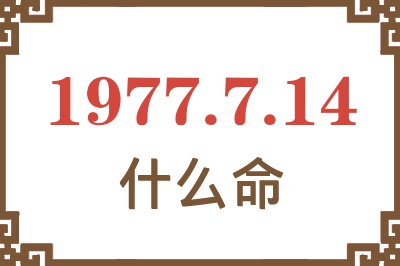 1977.7.14
什么命